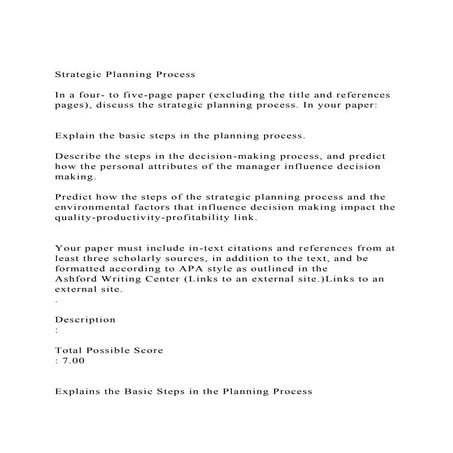 Strategic Planning Process

In a four- to five-page paper (excluding the title and references pages), discuss the strategic planning process. In your paper:

Explain the basic steps in the planning process.

Describe the steps in the decision-making process, and predict how the personal attributes of the manager influence decision making.

Predict how the steps of the strategic planning process and the environmental factors that influence decision making impact the quality-productivity-profitability link.

Your paper must include in-text citations and references from at least three scholarly sources, in addition to the text, and be formatted according to APA style as outlined in the Ashford Writing Center (Links to an external site.)Links to an external site.
.

Description
:

Total Possible Score
: 7.00

Explains the Basic Steps in the Planning Process